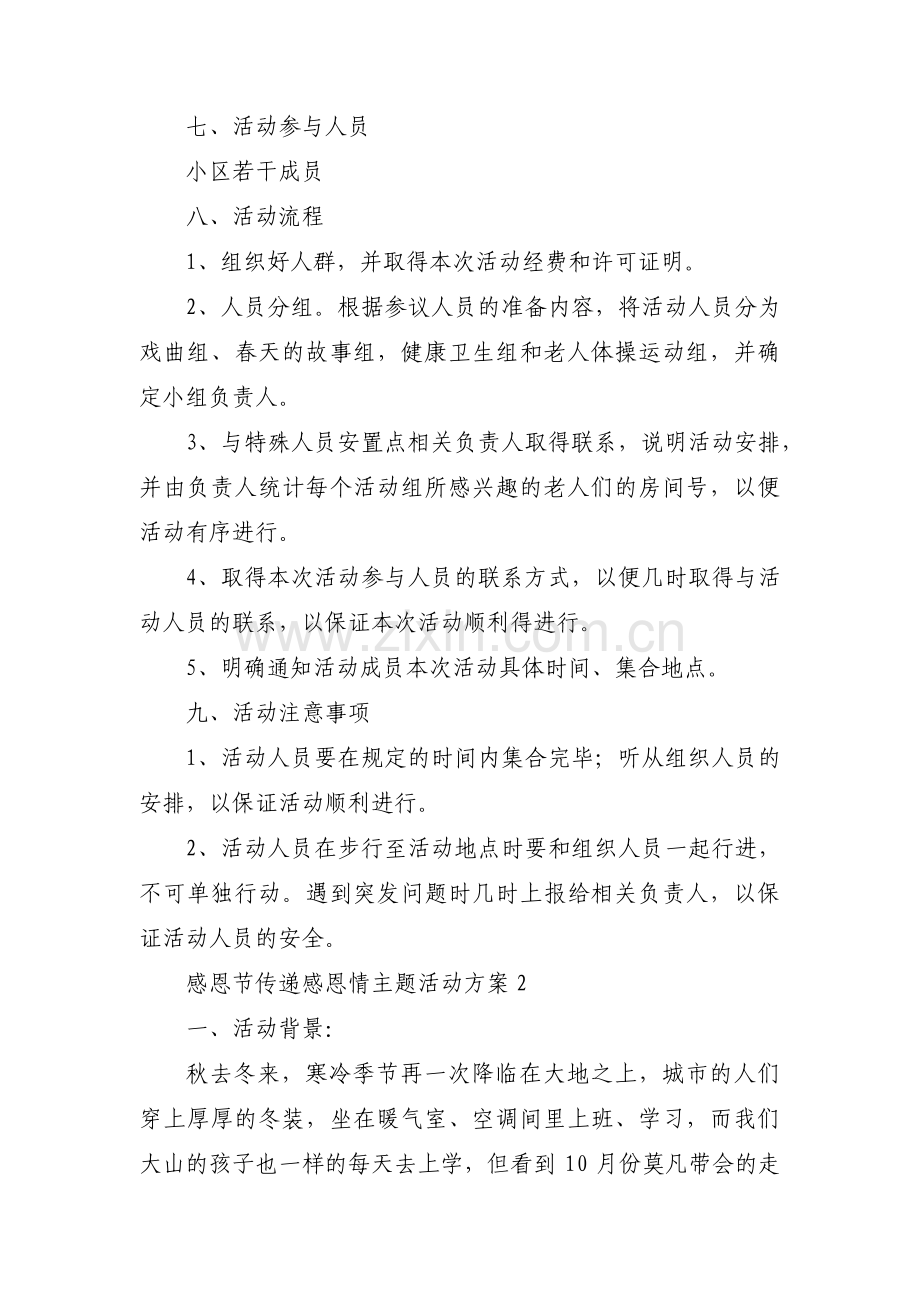 七、活动参与人员

小区若干成员

八、活动流程

1、组织好人群，并取得本次活动经费和许可证明。

2、人员分组。根据参议人员的准备内容，将活动人员分为戏曲组、春天的故事组，健康卫生组和老人体操运动组，并确定小组负责人。

3、与特殊人员安置点相关负责人取得联系，说明活动安排，并由负责人统计每个活动组所感兴趣的老人们的房间号，以便活动有序进行。

4、取得本次活动参与人员的联系方式，以便几时取得与活动人员的联系，以保证本次活动顺利得进行。

5、明确通知活动成员本次活动具体时间、集合地点。

九、活动注意事项

1、活动人员要在规定的时间内集合完毕；听从组织人员的安排，以保证活动顺利进行。

2、活动人员在步行至活动地点时要和组织人员一起行进，不可单独行动。遇到突发问题时几时上报给相关负责人，以保证活动人员的安全。

感恩节传递感恩情主题活动方案2

一、活动背景:

秋去冬来，寒冷季节再一次降临在大地之上，城市的人们穿上厚厚的冬装，坐在暖气室、空调间里上班、学习，而我们大山的孩子也一样的每天去上学，但看到10月份莫凡带会的走

www.zixin.com.cn